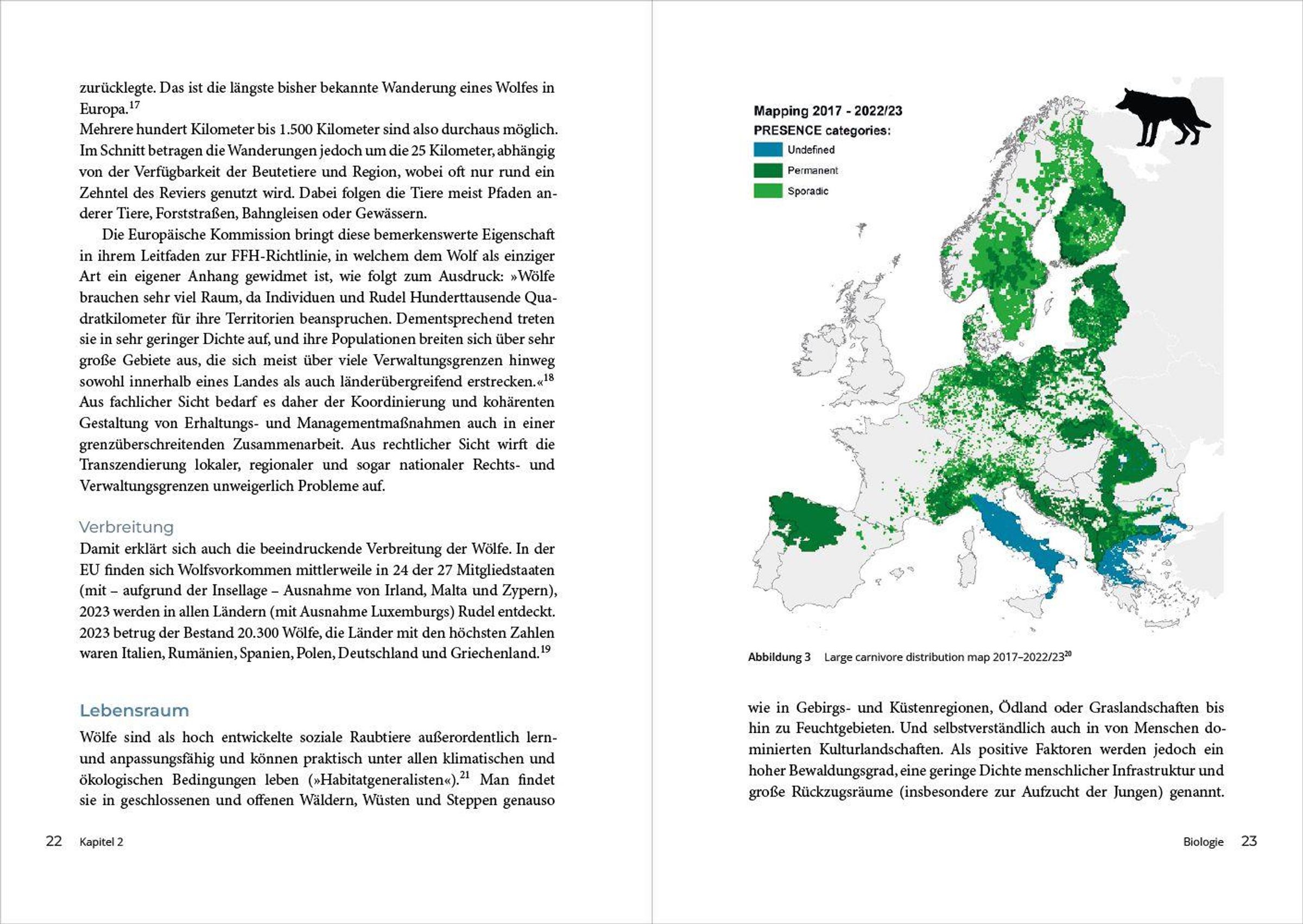 zurücklegte. Das ist die längste bisher bekannte Wanderung eines Wolfes in Europa.$^{17}$
Mehrere hundert Kilometer bis 1.500 Kilometer sind also durchaus möglich. Im Schnitt betragen die Wanderungen jedoch um die 25 Kilometer, abhängig von der Verfügbarkeit der Beutetiere und Region, wobei oft nur rund ein Zehntel des Reviers genutzt wird. Dabei folgen die Tiere meist Pfaden anderer Tiere, Forststraßen, Bahngleisen oder Gewässern.

Die Europäische Kommission bringt diese bemerkenswerte Eigenschaft in ihrem Leitfaden zur FFH-Richtlinie, in welchem dem Wolf als einziger Art ein eigener Anhang gewidmet ist, wie folgt zum Ausdruck: »Wölfe brauchen sehr viel Raum, da Individuen und Rudel Hunderttausende Quadratkilometer für ihre Territorien beanspruchen. Dementsprechend treten sie in sehr geringer Dichte auf, und ihre Populationen breiten sich über sehr große Gebiete aus, die sich meist über viele Verwaltungsgrenzen hinweg sowohl innerhalb eines Landes als auch länderübergreifend erstrecken.«$^{18}$ Aus fachlicher Sicht bedarf es daher der Koordinierung und kohärenten Gestaltung von Erhaltungs- und Managementmaßnahmen auch in einer grenzüberschreitenden Zusammenarbeit. Aus rechtlicher Sicht wirft die Transzendierung lokaler, regionaler und sogar nationaler Rechts- und Verwaltungsgrenzen unweigerlich Probleme auf.

Verbreitung
Damit erklärt sich auch die beeindruckende Verbreitung der Wölfe. In der EU finden sich Wolfsvorkommen mittlerweile in 24 der 27 Mitgliedstaaten (mit – aufgrund der Insellage – Ausnahme von Irland, Malta und Zypern), 2023 werden in allen Ländern (mit Ausnahme Luxemburgs) Rudel entdeckt. 2023 betrug der Bestand 20.300 Wölfe, die Länder mit den höchsten Zahlen waren Italien, Rumänien, Spanien, Polen, Deutschland und Griechenland.$^{19}$

Lebensraum
Wölfe sind als hoch entwickelte soziale Raubtiere außerordentlich lern- und anpassungsfähig und können praktisch unter allen klimatischen und ökologischen Bedingungen leben (»Habitatgeneralisten«).$^{21}$ Man findet sie in geschlossenen und offenen Wäldern, Wüsten und Steppen genauso

22 Kapitel 2

Mapping 2017 - 2022/23
PRESENCE categories:
Undefined
Permanent
Sporadic

Abbildung 3 Large carnivore distribution map 2017–2022/23$^{20}$

wie in Gebirgs- und Küstenregionen, Ödland oder Graslandschaften bis hin zu Feuchtgebieten. Und selbstverständlich auch in von Menschen dominierten Kulturlandschaften. Als positive Faktoren werden jedoch ein hoher Bewaldungsgrad, eine geringe Dichte menschlicher Infrastruktur und große Rückzugsräume (insbesondere zur Aufzucht der Jungen) genannt.

Biologie 23